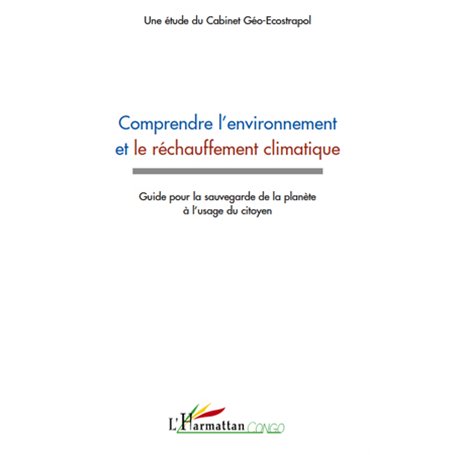 Une étude du Cabinet Géo-Ecostrapol

Comprendre l'environnement et le réchauffement climatique

Guide pour la sauvegarde de la planète à l'usage du citoyen

L'Harmattan CONGO